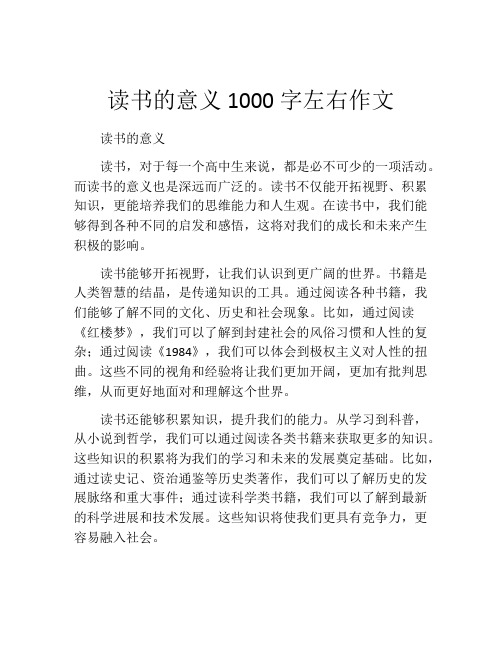 读书的意义 1000 字左右作文

读书的意义

读书，对于每一个高中生来说，都是必不可少的一项活动。而读书的意义也是深远而广泛的。读书不仅能开拓视野、积累知识，更能培养我们的思维能力和人生观。在读书中，我们能够得到各种不同的启发和感悟，这将对我们的成长和未来产生积极的影响。

读书能够开拓视野，让我们认识到更广阔的世界。书籍是人类智慧的结晶，是传递知识的工具。通过阅读各种书籍，我们能够了解不同的文化、历史和社会现象。比如，通过阅读《红楼梦》，我们可以了解到封建社会的风俗习惯和人性的复杂；通过阅读《1984》，我们可以体会到极权主义对人性的扭曲。这些不同的视角和经验将让我们更加开阔，更加有批判思维，从而更好地面对和理解这个世界。

读书还能够积累知识，提升我们的能力。从学习到科普，从小说到哲学，我们可以通过阅读各类书籍来获取更多的知识。这些知识的积累将为我们的学习和未来的发展奠定基础。比如，通过读史记、资治通鉴等历史类著作，我们可以了解历史的发展脉络和重大事件；通过读科学类书籍，我们可以了解到最新的科学进展和技术发展。这些知识将使我们更具有竞争力，更容易融入社会。